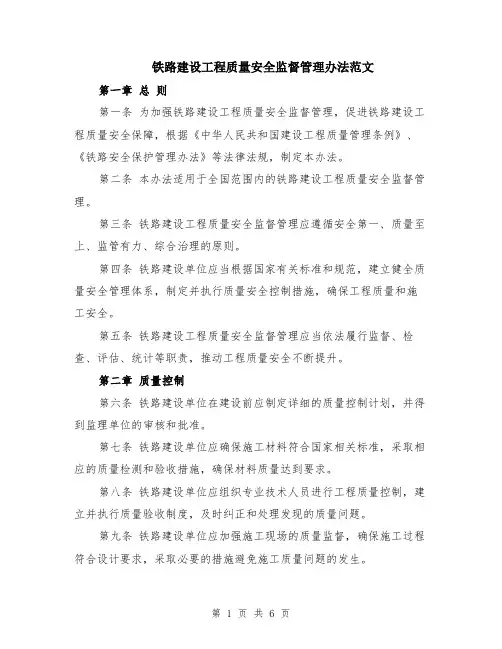 铁路建设工程质量安全监督管理办法范文

第一章 总 则

第一条 为加强铁路建设工程质量安全监督管理，促进铁路建设工程质量安全保障，根据《中华人民共和国建设工程质量管理条例》、《铁路安全保护管理办法》等法律法规，制定本办法。

第二条 本办法适用于全国范围内的铁路建设工程质量安全监督管理。

第三条 铁路建设工程质量安全监督管理应遵循安全第一、质量至上、监管有力、综合治理的原则。

第四条 铁路建设单位应当根据国家有关标准和规范，建立健全质量安全管理体系，制定并执行质量安全控制措施，确保工程质量和施工安全。

第五条 铁路建设工程质量安全监督管理应当依法履行监督、检查、评估、统计等职责，推动工程质量安全不断提升。

第二章 质量控制

第六条 铁路建设单位在建设前应制定详细的质量控制计划，并得到监理单位的审核和批准。

第七条 铁路建设单位应确保施工材料符合国家相关标准，采取相应的质量检测和验收措施，确保材料质量达到要求。

第八条 铁路建设单位应组织专业技术人员进行工程质量控制，建立并执行质量验收制度，及时纠正和处理发现的质量问题。

第九条 铁路建设单位应加强施工现场的质量监督，确保施工过程符合设计要求，采取必要的措施避免施工质量问题的发生。

第 1 页 共 6 页